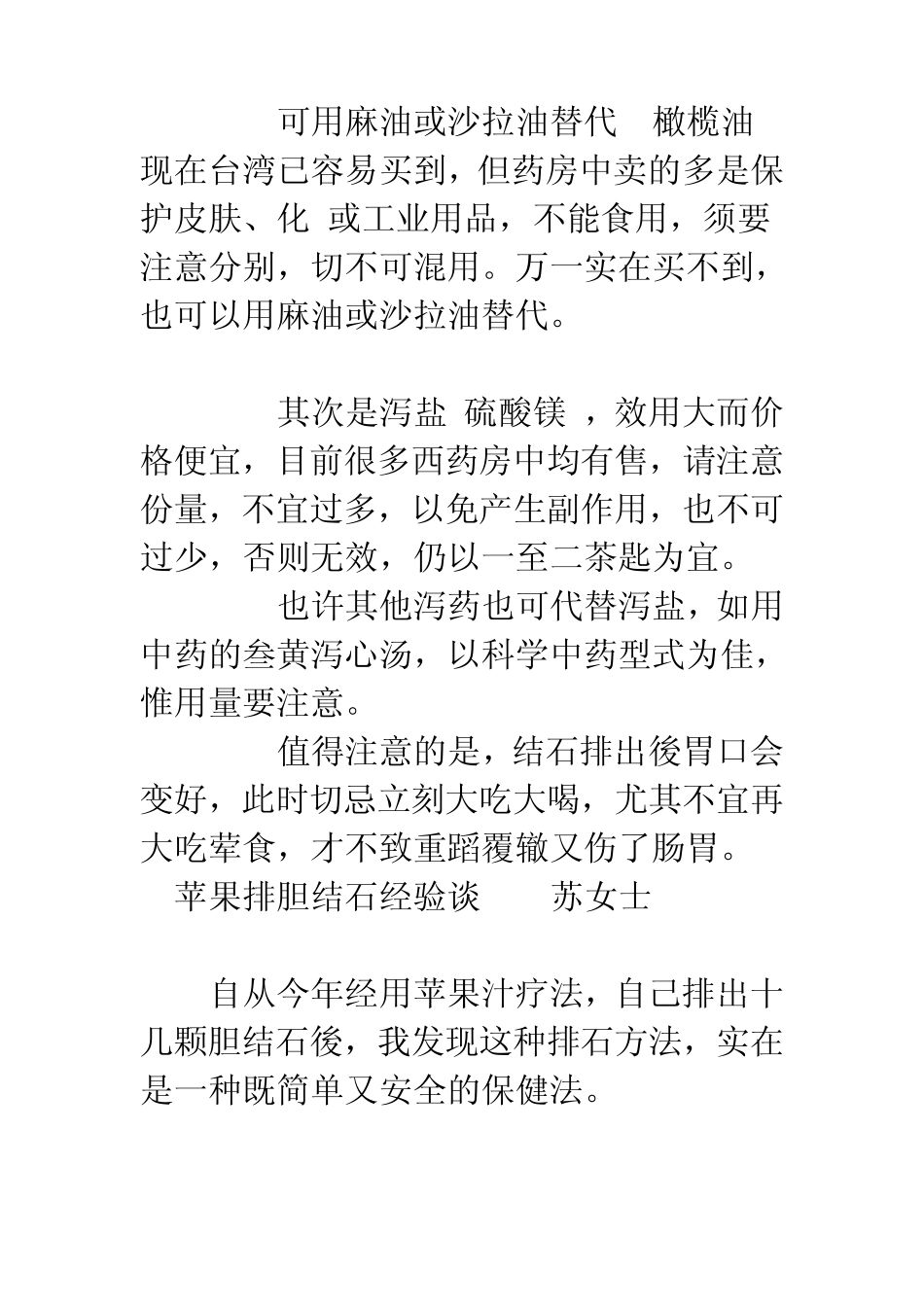 可用麻油或沙拉油替代　橄榄油现在台湾已容易买到，但药房中卖的多是保护皮肤、化　或工业用品，不能食用，须要注意分别，切不可混用。万一实在买不到，也可以用麻油或沙拉油替代。

其次是泻盐　硫酸镁　，效用大而价格便宜，目前很多西药房中均有售，请注意份量，不宜过多，以免产生副作用，也不可过少，否则无效，仍以一至二茶匙为宜。

也许其他泻药也可代替泻盐，如用中药的叁黄泻心汤，以科学中药型式为佳，惟用量要注意。

值得注意的是，结石排出後胃口会变好，此时切忌立刻大吃大喝，尤其不宜再大吃荤食，才不致重蹈覆辙又伤了肠胃。

苹果排胆结石经验谈　　苏女士

自从今年经用苹果汁疗法，自己排出十几颗胆结石後，我发现这种排石方法，实在是一种既简单又安全的保健法。